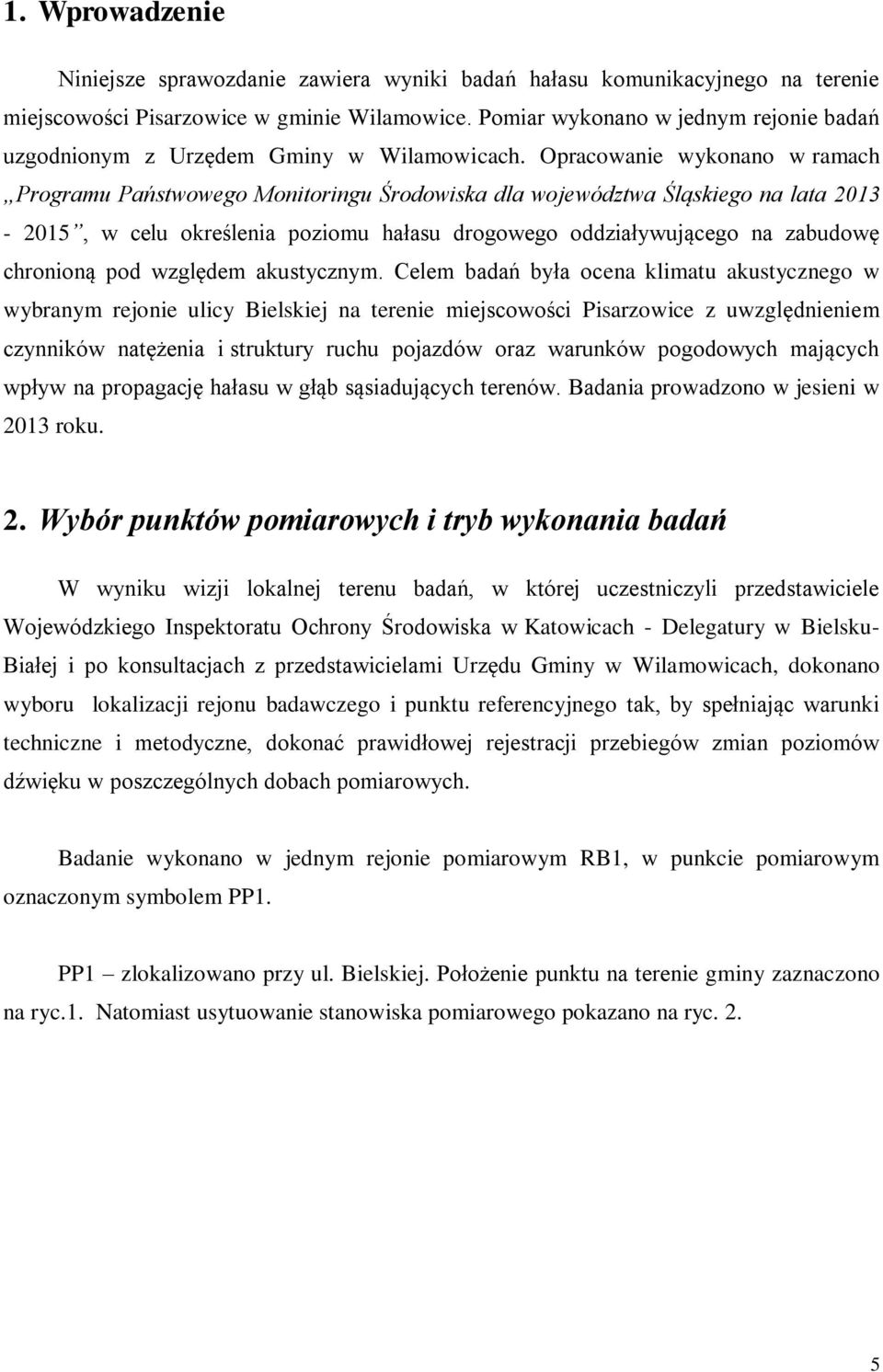 1. Wprowadzenie

Niniejsze sprawozdanie zawiera wyniki badań hałasu komunikacyjnego na terenie miejscowości Pisarzowice w gminie Wilamowice. Pomiar wykonano w jednym rejonie badań uzgodnionym z Urzędem Gminy w Wilamowicach. Opracowanie wykonano w ramach „Programu Państwowego Monitoringu Środowiska dla województwa Śląskiego na lata 2013 - 2015”, w celu określenia poziomu hałasu drogowego oddziaływującego na zabudowę chronioną pod względem akustycznym. Celem badań była ocena klimatu akustycznego w wybranym rejonie ulicy Bielskiej na terenie miejscowości Pisarzowice z uwzględnieniem czynników natężenia i struktury ruchu pojazdów oraz warunków pogodowych mających wpływ na propagację hałasu w głąb sąsiadujących terenów. Badania prowadzono w jesieni w 2013 roku.

2. Wybór punktów pomiarowych i tryb wykonania badań

W wyniku wizji lokalnej terenu badań, w której uczestniczyli przedstawiciele Wojewódzkiego Inspektoratu Ochrony Środowiska w Katowicach - Delegatury w Bielsku-Białej i po konsultacjach z przedstawicielami Urzędu Gminy w Wilamowicach, dokonano wyboru lokalizacji rejonu badawczego i punktu referencyjnego tak, by spełniając warunki techniczne i metodyczne, dokonać prawidłowej rejestracji przebiegów zmian poziomów dźwięku w poszczególnych dobach pomiarowych.

Badanie wykonano w jednym rejonie pomiarowym RB1, w punkcie pomiarowym oznaczonym symbolem PP1.

PP1 – zlokalizowano przy ul. Bielskiej. Położenie punktu na terenie gminy zaznaczono na ryc.1. Natomiast usytuowanie stanowiska pomiarowego pokazano na ryc. 2.

5